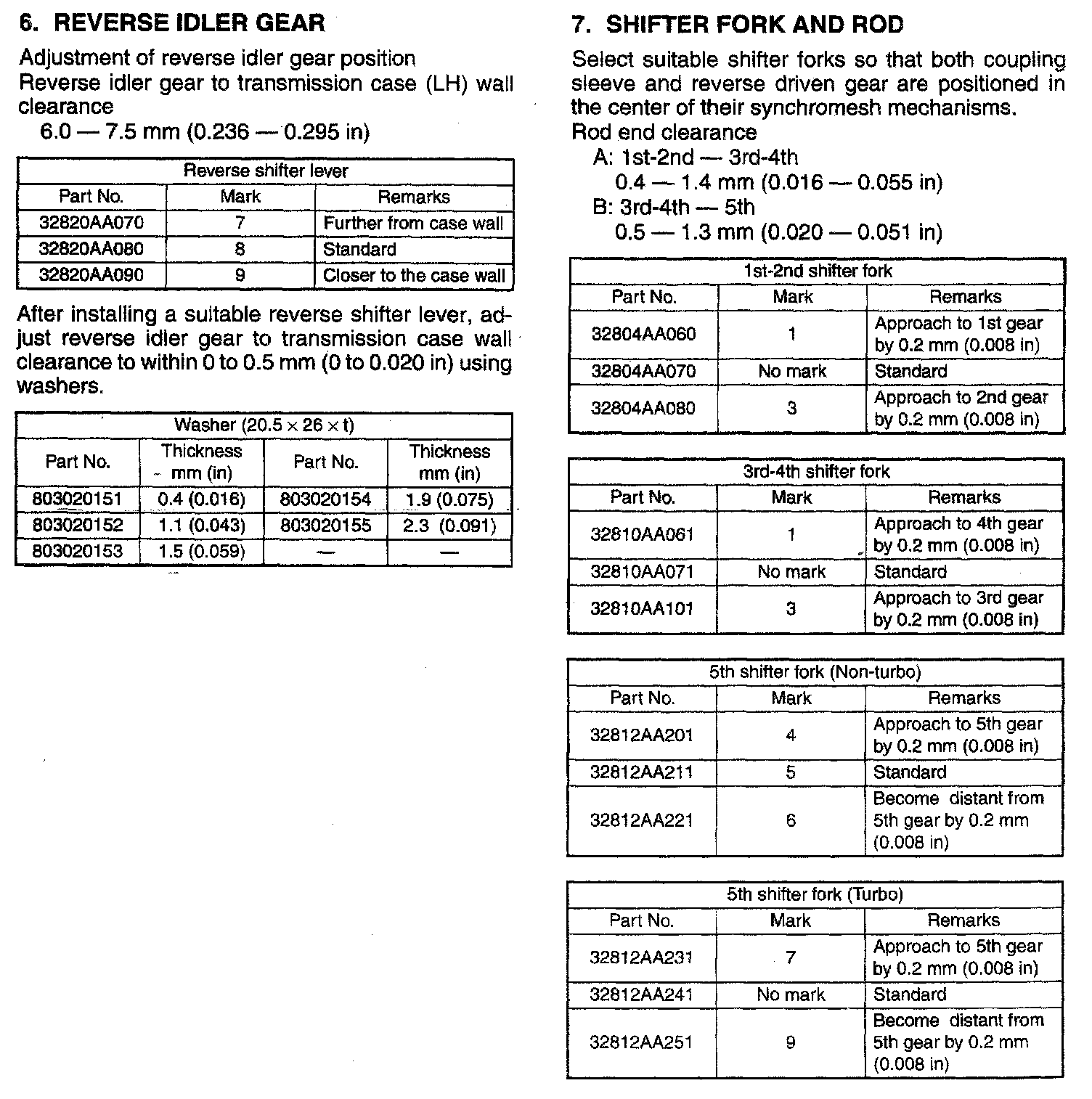 6. REVERSE IDLER GEAR

Adjustment of reverse idler gear position
Reverse idler gear to transmission case (LH) wall clearance
6.0 — 7.5 mm (0.236 — 0.295 in)

| Reverse shifter lever | | |
|---|---|---|
| Part No. | Mark | Remarks |
| 32820AA070 | 7 | Further from case wall |
| 32820AA080 | 8 | Standard |
| 32820AA090 | 9 | Closer to the case wall |

After installing a suitable reverse shifter lever, adjust reverse idler gear to transmission case wall clearance to within 0 to 0.5 mm (0 to 0.020 in) using washers.

| Washer (20.5 × 26 × t) | | | |
|---|---|---|---|
| Part No. | Thickness mm (in) | Part No. | Thickness mm (in) |
| 803020151 | 0.4 (0.016) | 803020154 | 1.9 (0.075) |
| 803020152 | 1.1 (0.043) | 803020155 | 2.3 (0.091) |
| 803020153 | 1.5 (0.059) | — | — |

7. SHIFTER FORK AND ROD

Select suitable shifter forks so that both coupling sleeve and reverse driven gear are positioned in the center of their synchromesh mechanisms.
Rod end clearance
A: 1st-2nd — 3rd-4th
0.4 — 1.4 mm (0.016 — 0.055 in)
B: 3rd-4th — 5th
0.5 — 1.3 mm (0.020 — 0.051 in)

| 1st-2nd shifter fork | | |
|---|---|---|
| Part No. | Mark | Remarks |
| 32804AA060 | 1 | Approach to 1st gear by 0.2 mm (0.008 in) |
| 32804AA070 | No mark | Standard |
| 32804AA080 | 3 | Approach to 2nd gear by 0.2 mm (0.008 in) |

| 3rd-4th shifter fork | | |
|---|---|---|
| Part No. | Mark | Remarks |
| 32810AA061 | 1 | Approach to 4th gear by 0.2 mm (0.008 in) |
| 32810AA071 | No mark | Standard |
| 32810AA101 | 3 | Approach to 3rd gear by 0.2 mm (0.008 in) |

| 5th shifter fork (Non-turbo) | | |
|---|---|---|
| Part No. | Mark | Remarks |
| 32812AA201 | 4 | Approach to 5th gear by 0.2 mm (0.008 in) |
| 32812AA211 | 5 | Standard |
| 32812AA221 | 6 | Become distant from 5th gear by 0.2 mm (0.008 in) |

| 5th shifter fork (Turbo) | | |
|---|---|---|
| Part No. | Mark | Remarks |
| 32812AA231 | 7 | Approach to 5th gear by 0.2 mm (0.008 in) |
| 32812AA241 | No mark | Standard |
| 32812AA251 | 9 | Become distant from 5th gear by 0.2 mm (0.008 in) |